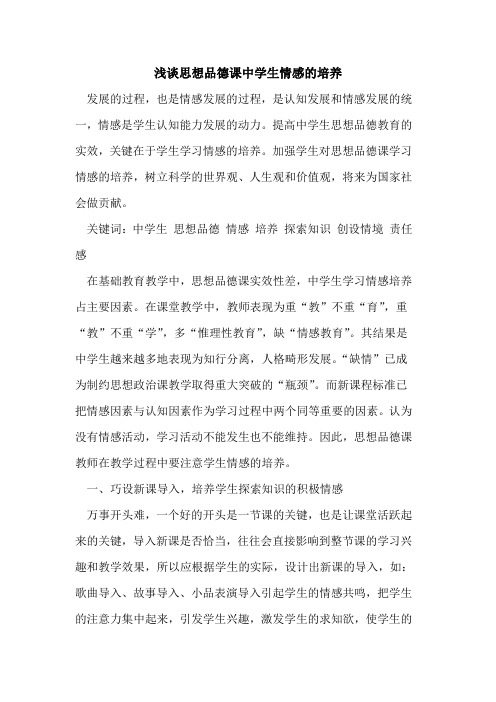 浅谈思想品德课中学生情感的培养

发展的过程，也是情感发展的过程，是认知发展和情感发展的统一，情感是学生认知能力发展的动力。提高中学生思想品德教育的实效，关键在于学生学习情感的培养。加强学生对思想品德课学习情感的培养，树立科学的世界观、人生观和价值观，将来为国家社会做贡献。

关键词：中学生 思想品德 情感 培养 探索知识 创设情境 责任感

在基础教育教学中，思想品德课实效性差，中学生学习情感培养占主要因素。在课堂教学中，教师表现为重“教”不重“育”，重“教”不重“学”，多“惟理性教育”，缺“情感教育”。其结果是中学生越来越多地表现为知行分离，人格畸形发展。“缺情”已成为制约思想政治课教学取得重大突破的“瓶颈”。而新课程标准已把情感因素与认知因素作为学习过程中两个同等重要的因素。认为没有情感活动，学习活动不能发生也不能维持。因此，思想品德课教师在教学过程中要注意学生情感的培养。

一、巧设新课导入，培养学生探索知识的积极情感

万事开头难，一个好的开头是一节课的关键，也是让课堂活跃起来的关键，导入新课是否恰当，往往会直接影响到整节课的学习兴趣和教学效果，所以应根据学生的实际，设计出新课的导入，如：歌曲导入、故事导入、小品表演导入引起学生的情感共鸣，把学生的注意力集中起来，引发学生兴趣，激发学生的求知欲，使学生的